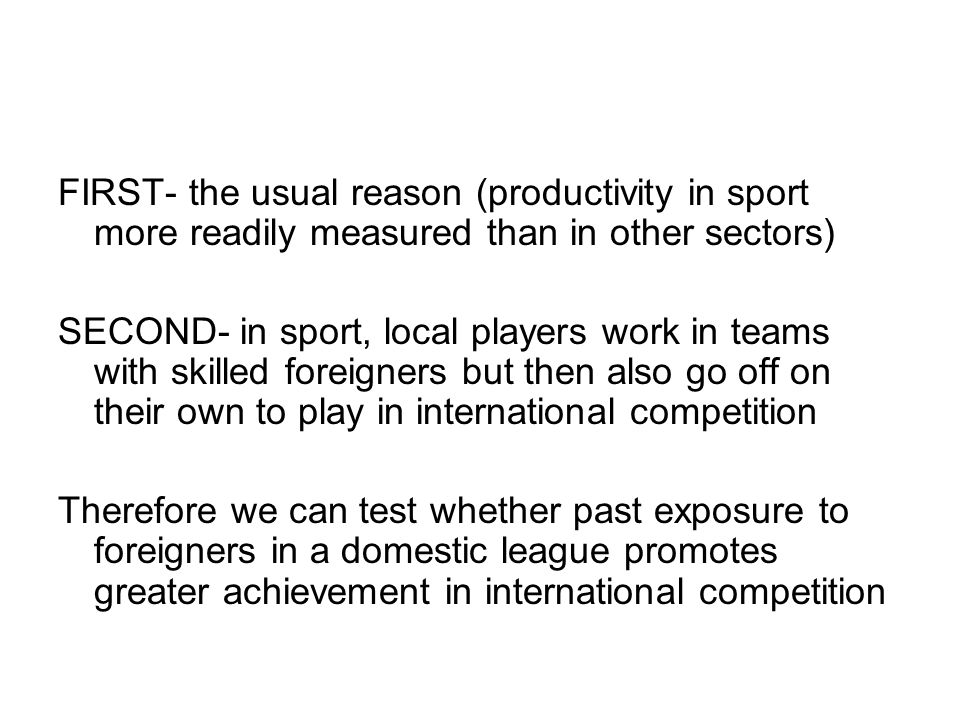 FIRST- the usual reason (productivity in sport more readily measured than in other sectors)

SECOND- in sport, local players work in teams with skilled foreigners but then also go off on their own to play in international competition

Therefore we can test whether past exposure to foreigners in a domestic league promotes greater achievement in international competition